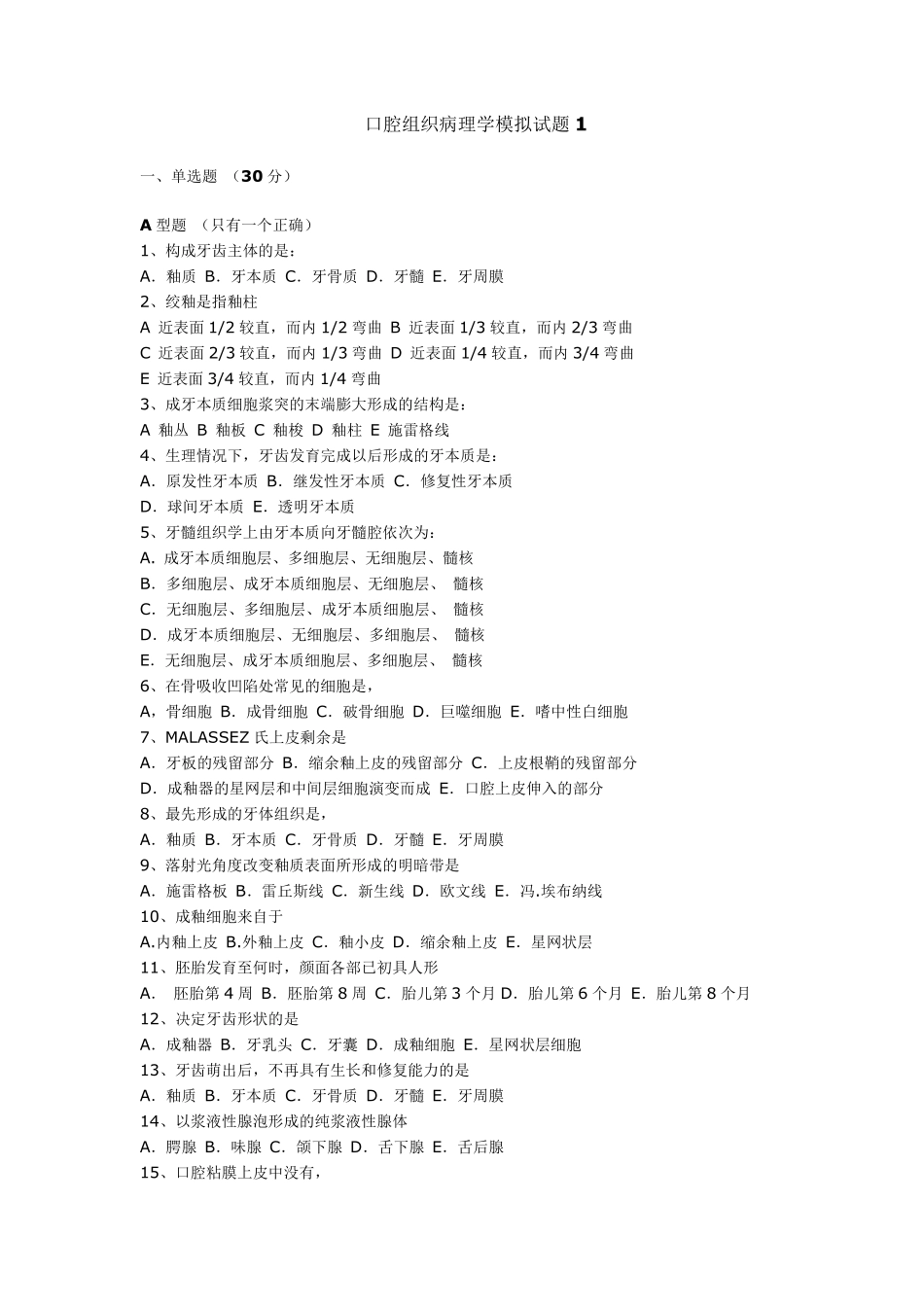 口腔组织病理学模拟试题 1

一、单选题 （30 分）

A 型题 （只有一个正确）
1、构成牙齿主体的是：
A. 釉质 B. 牙本质 C. 牙骨质 D. 牙髓 E. 牙周膜
2、绞釉是指釉柱
A 近表面 1/2 较直，而内 1/2 弯曲 B 近表面 1/3 较直，而内 2/3 弯曲
C 近表面 2/3 较直，而内 1/3 弯曲 D 近表面 1/4 较直，而内 3/4 弯曲
E 近表面 3/4 较直，而内 1/4 弯曲
3、成牙本质细胞浆突的末端膨大形成的结构是：
A 釉丛 B 釉板 C 釉梭 D 釉柱 E 施雷格线
4、生理情况下，牙齿发育完成以后形成的牙本质是：
A. 原发性牙本质 B. 继发性牙本质 C. 修复性牙本质
D. 球间牙本质 E. 透明牙本质
5、牙髓组织学上由牙本质向牙髓腔依次为：
A. 成牙本质细胞层、多细胞层、无细胞层、髓核
B. 多细胞层、成牙本质细胞层、无细胞层、 髓核
C. 无细胞层、多细胞层、成牙本质细胞层、 髓核
D. 成牙本质细胞层、无细胞层、多细胞层、 髓核
E. 无细胞层、成牙本质细胞层、多细胞层、 髓核
6、在骨吸收凹陷处常见的细胞是，
A，骨细胞 B. 成骨细胞 C. 破骨细胞 D. 巨噬细胞 E. 嗜中性白细胞
7、MALASSEZ 氏上皮剩余是
A. 牙板的残留部分 B. 缩余釉上皮的残留部分 C. 上皮根鞘的残留部分
D. 成釉器的星网层和中间层细胞演变而成 E. 口腔上皮伸入的部分
8、最先形成的牙体组织是，
A. 釉质 B. 牙本质 C. 牙骨质 D. 牙髓 E. 牙周膜
9、落射光角度改变釉质表面所形成的明暗带是
A. 施雷格板 B. 雷丘斯线 C. 新生线 D. 欧文线 E. 冯.埃布纳线
10、成釉细胞来自于
A.内釉上皮 B.外釉上皮 C. 釉小皮 D. 缩余釉上皮 E. 星网状层
11、胚胎发育至何时，颜面各部已初具人形
A. 胚胎第 4 周 B. 胚胎第 8 周 C. 胎儿第 3 个月 D. 胎儿第 6 个月 E. 胎儿第 8 个月
12、决定牙齿形状的是
A. 成釉器 B. 牙乳头 C. 牙囊 D. 成釉细胞 E. 星网状层细胞
13、牙齿萌出后，不再具有生长和修复能力的是
A. 釉质 B. 牙本质 C. 牙骨质 D. 牙髓 E. 牙周膜
14、以浆液性腺泡形成的纯浆液性腺体
A. 腭腺 B. 味腺 C. 颌下腺 D. 舌下腺 E. 舌后腺
15、口腔粘膜上皮中没有，